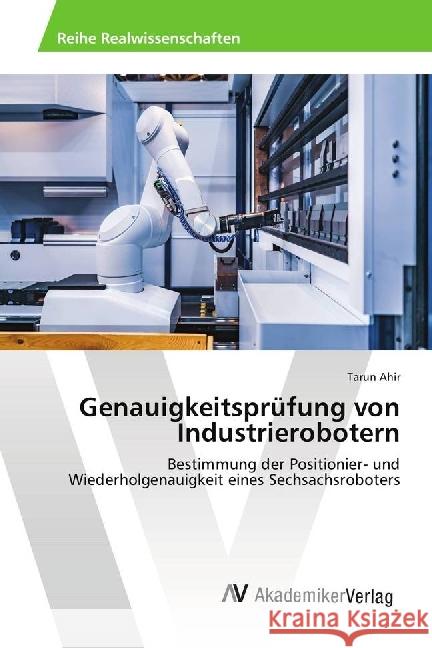 Reihe Realwissenschaften

Tarun Ahir

Genauigkeitsprüfung von Industrierobotern

Bestimmung der Positionier- und Wiederholgenauigkeit eines Sechsachsroboters

AV AkademikerVerlag